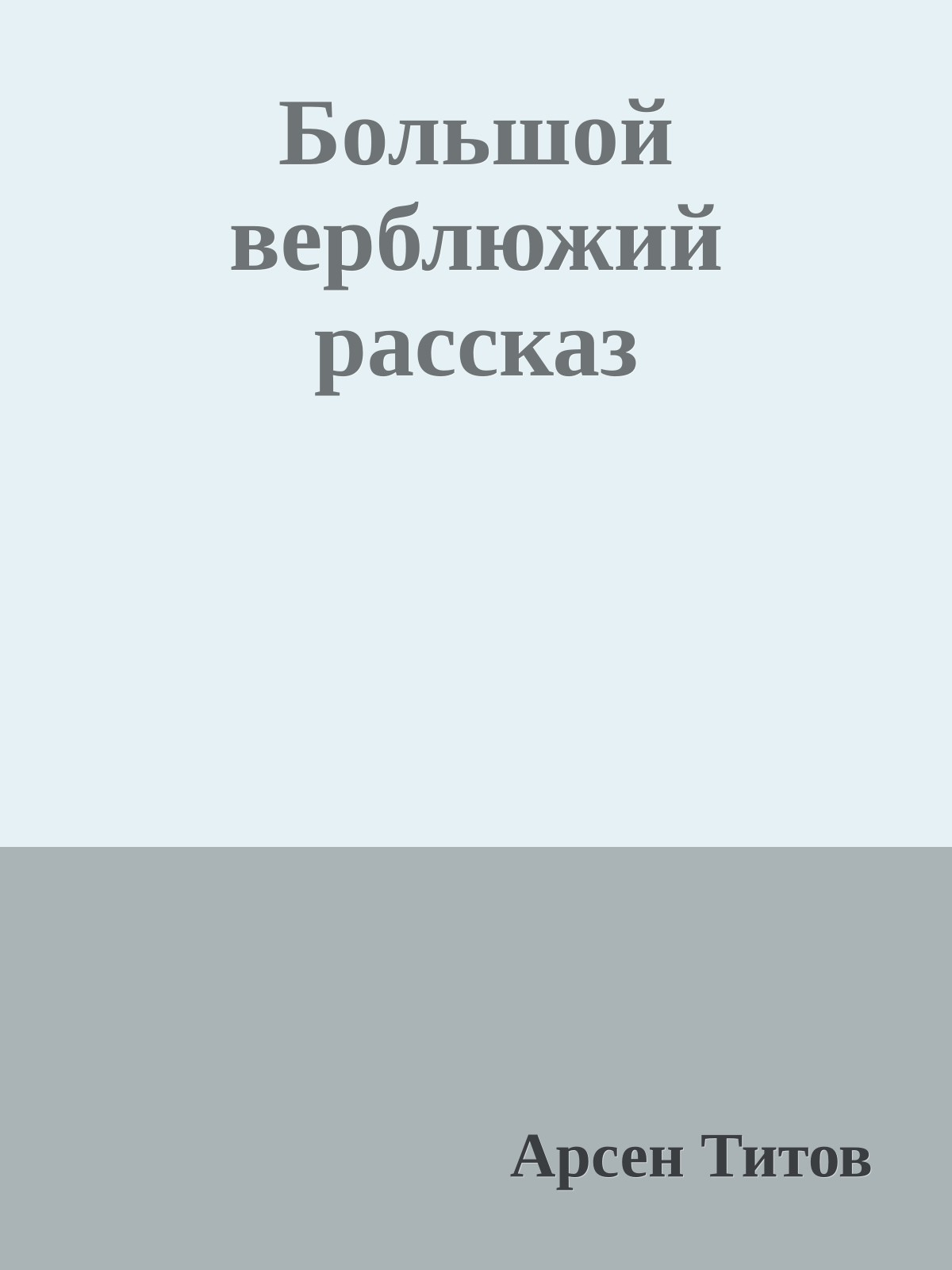 Большой верблюжий рассказ

Арсен Титов